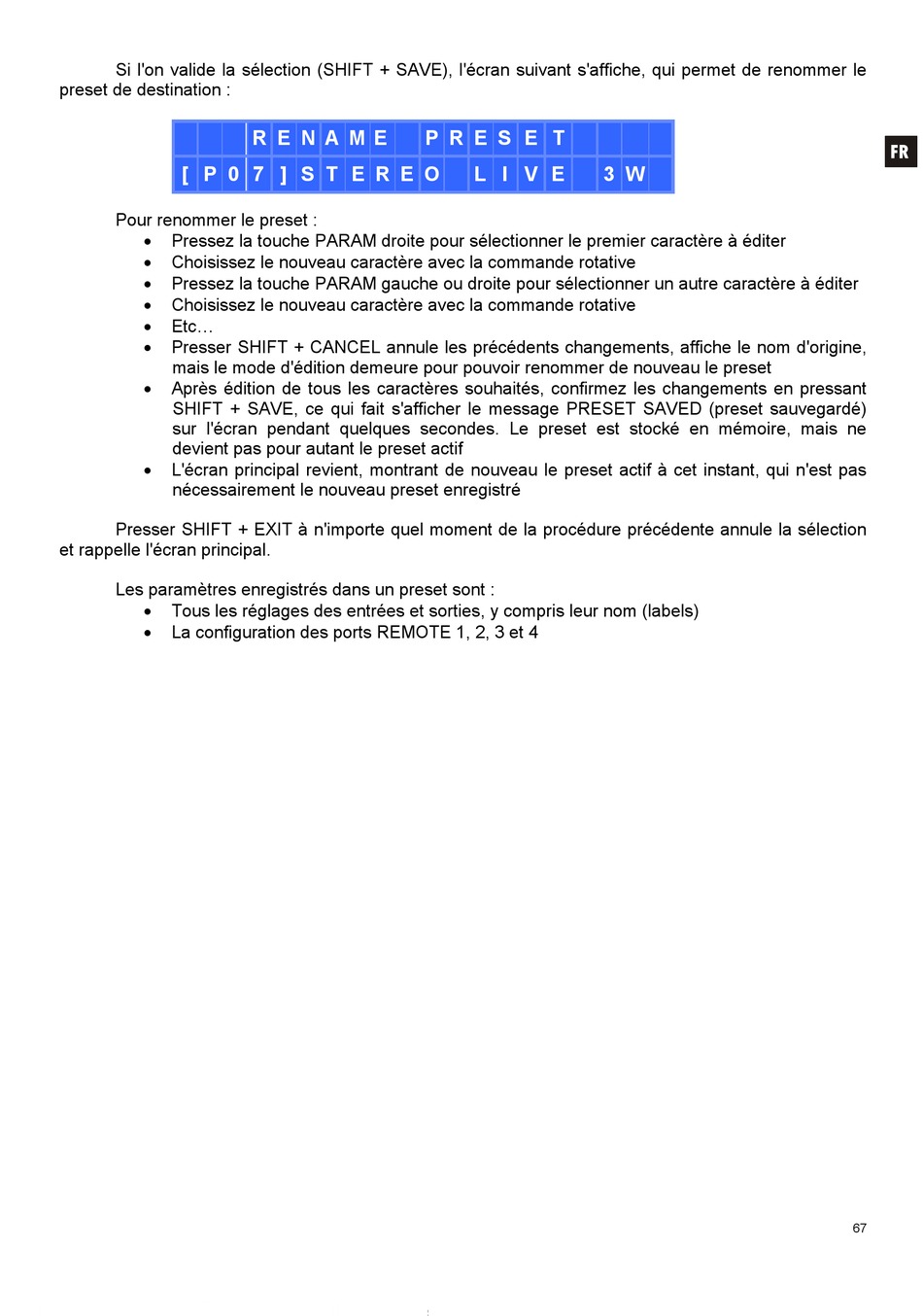 Si l'on valide la sélection (SHIFT + SAVE), l'écran suivant s'affiche, qui permet de renommer le preset de destination :

RENAME PRESET
[P07]STEREO LIVE 3W

FR

Pour renommer le preset :
• Pressez la touche PARAM droite pour sélectionner le premier caractère à éditer
• Choisissez le nouveau caractère avec la commande rotative
• Pressez la touche PARAM gauche ou droite pour sélectionner un autre caractère à éditer
• Choisissez le nouveau caractère avec la commande rotative
• Etc…
• Presser SHIFT + CANCEL annule les précédents changements, affiche le nom d'origine, mais le mode d'édition demeure pour pouvoir renommer de nouveau le preset
• Après édition de tous les caractères souhaités, confirmez les changements en pressant SHIFT + SAVE, ce qui fait s'afficher le message PRESET SAVED (preset sauvegardé) sur l'écran pendant quelques secondes. Le preset est stocké en mémoire, mais ne devient pas pour autant le preset actif
• L'écran principal revient, montrant de nouveau le preset actif à cet instant, qui n'est pas nécessairement le nouveau preset enregistré

Presser SHIFT + EXIT à n'importe quel moment de la procédure précédente annule la sélection et rappelle l'écran principal.

Les paramètres enregistrés dans un preset sont :
• Tous les réglages des entrées et sorties, y compris leur nom (labels)
• La configuration des ports REMOTE 1, 2, 3 et 4

67